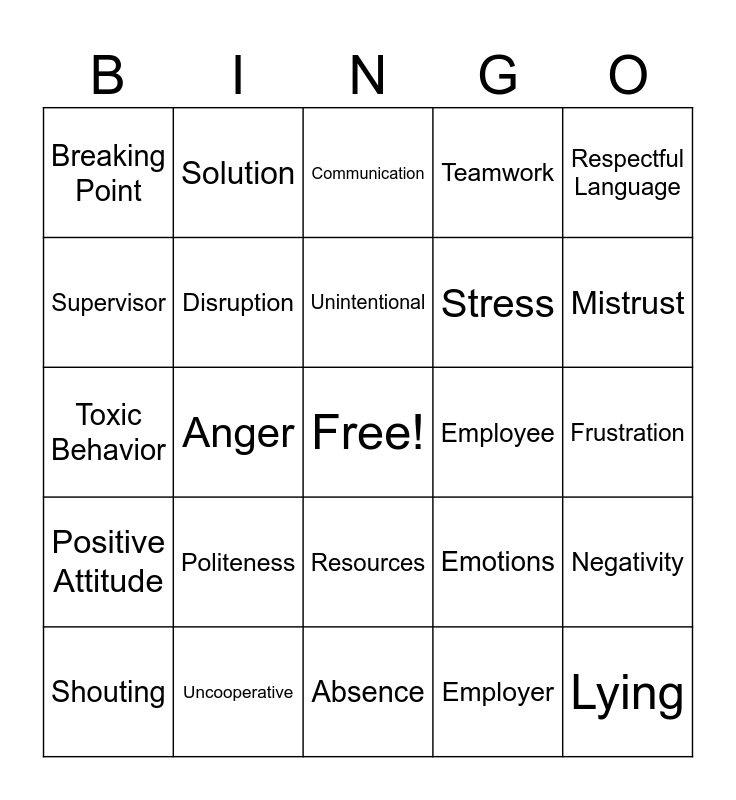 | B | I | N | G | O |
|---|---|---|---|---|
| Breaking Point | Solution | Communication | Teamwork | Respectful Language |
| Supervisor | Disruption | Unintentional | Stress | Mistrust |
| Toxic Behavior | Anger | Free! | Employee | Frustration |
| Positive Attitude | Politeness | Resources | Emotions | Negativity |
| Shouting | Uncooperative | Absence | Employer | Lying |